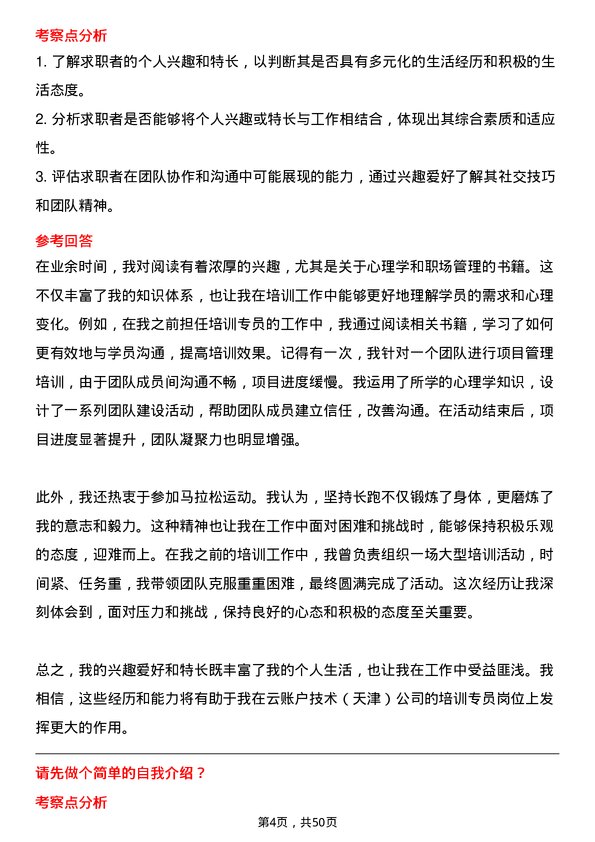 考察点分析

1. 了解求职者的个人兴趣和特长，以判断其是否具有多元化的生活经历和积极的生活态度。

2. 分析求职者是否能够将个人兴趣或特长与工作相结合，体现出其综合素质和适应性。

3. 评估求职者在团队协作和沟通中可能展现的能力，通过兴趣爱好了解其社交技巧和团队精神。

参考回答

在业余时间，我对阅读有着浓厚的兴趣，尤其是关于心理学和职场管理的书籍。这不仅丰富了我的知识体系，也让我在培训工作中能够更好地理解学员的需求和心理变化。例如，在我之前担任培训专员的工作中，我通过阅读相关书籍，学习了如何更有效地与学员沟通，提高培训效果。记得有一次，我针对一个团队进行项目管理培训，由于团队成员间沟通不畅，项目进度缓慢。我运用了所学的心理学知识，设计了一系列团队建设活动，帮助团队成员建立信任，改善沟通。在活动结束后，项目进度显著提升，团队凝聚力也明显增强。

此外，我还热衷于参加马拉松运动。我认为，坚持长跑不仅锻炼了身体，更磨炼了我的意志和毅力。这种精神也让我在工作中面对困难和挑战时，能够保持积极乐观的态度，迎难而上。在我之前的培训工作中，我曾负责组织一场大型培训活动，时间紧、任务重，我带领团队克服重重困难，最终圆满完成了活动。这次经历让我深刻体会到，面对压力和挑战，保持良好的心态和积极的态度至关重要。

总之，我的兴趣爱好和特长既丰富了我的个人生活，也让我在工作中受益匪浅。我相信，这些经历和能力将有助于我在云账户技术（天津）公司的培训专员岗位上发挥更大的作用。

请先做个简单的自我介绍？

考察点分析

第4页，共50页